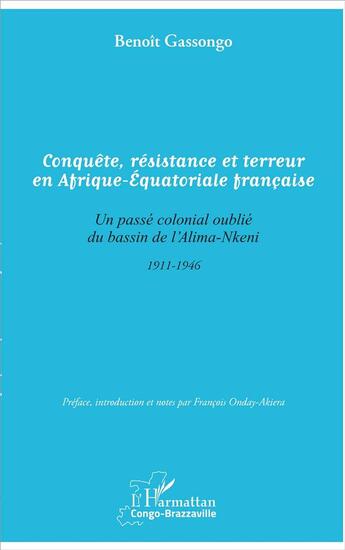 Benoît Gassongo

Conquête, résistance et terreur en Afrique-Équatoriale française

Un passé colonial oublié du bassin de l'Alima-Nkeni

1911-1946

Préface, introduction et notes par François Onday-Akiera

L'Harmattan
Congo-Brazzaville